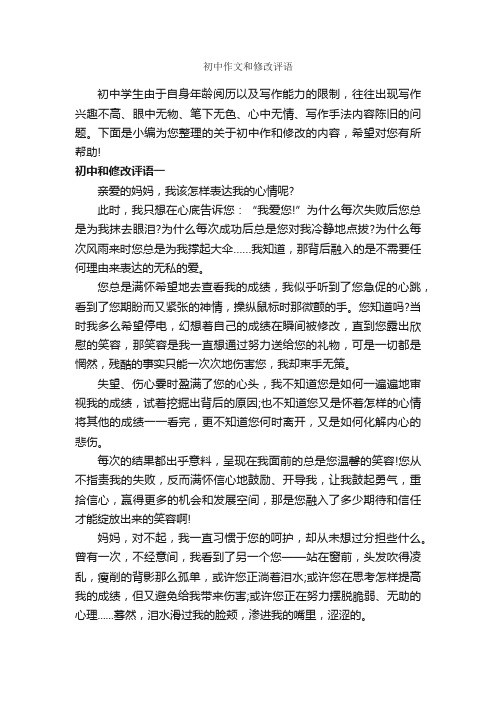 初中作文和修改评语

初中学生由于自身年龄阅历以及写作能力的限制，往往出现写作兴趣不高、眼中无物、笔下无色、心中无情、写作手法内容陈旧的问题。下面是小编为您整理的关于初中作和修改的内容，希望对您有所帮助!

初中和修改评语一

亲爱的妈妈，我该怎样表达我的心情呢?

此时，我只想在心底告诉您：“我爱您!”为什么每次失败后您总是为我抹去眼泪?为什么每次成功后总是您对我冷静地点拨?为什么每次风雨来时您总是为我撑起大伞……我知道，那背后融入的是不需要任何理由来表达的无私的爱。

您总是满怀希望地去查看我的成绩，我似乎听到了您急促的心跳，看到了您期盼而又紧张的神情，操纵鼠标时那微颤的手。您知道吗?当时我多么希望停电，幻想着自己的成绩在瞬间被修改，直到您露出欣慰的笑容，那笑容是我一直想通过努力送给您的礼物，可是一切都是惘然，残酷的事实只能一次次地伤害您，我却束手无策。

失望、伤心霎时盈满了您的心头，我不知道您是如何一遍遍地审视我的成绩，试着挖掘出背后的原因;也不知道您又是怀着怎样的心情将其他的成绩一一看完，更不知道您何时离开，又是如何化解内心的悲伤。

每次的结果都出乎意料，呈现在我面前的总是您温馨的笑容!您从不指责我的失败，反而满怀信心地鼓励、开导我，让我鼓起勇气，重拾信心，赢得更多的机会和发展空间，那是您融入了多少期待和信任才能绽放出来的笑容啊!

妈妈，对不起，我一直习惯于您的呵护，却从未想过分担些什么。曾有一次，不经意间，我看到了另一个您——站在窗前，头发吹得凌乱，瘦削的背影那么孤单，或许您正淌着泪水;或许您在思考怎样提高我的成绩，但又避免给我带来伤害;或许您正在努力摆脱脆弱、无助的心理……蓦然，泪水滑过我的脸颊，渗进我的嘴里，涩涩的。